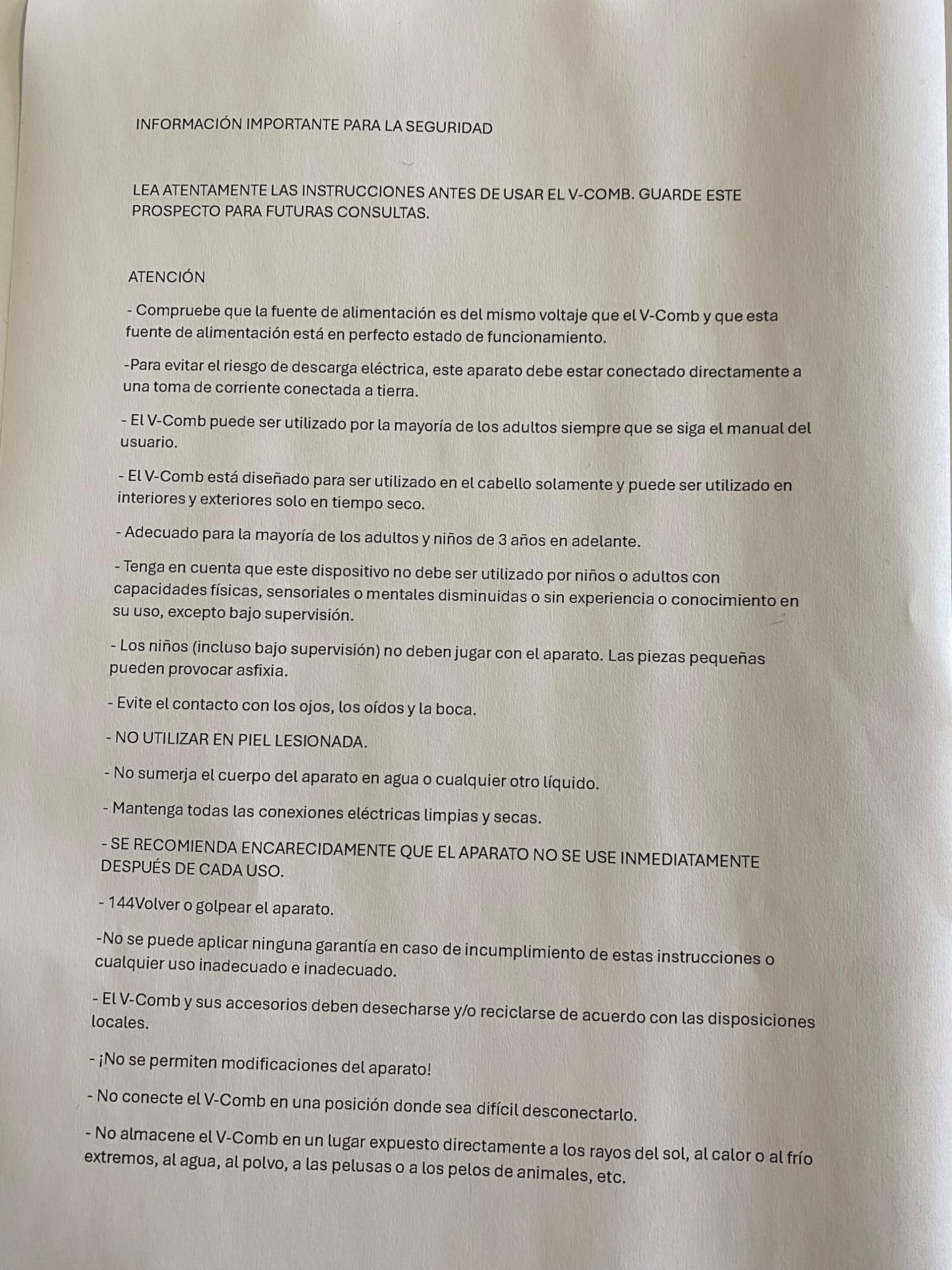 INFORMACIÓN IMPORTANTE PARA LA SEGURIDAD

LEA ATENTAMENTE LAS INSTRUCCIONES ANTES DE USAR EL V-COMB. GUARDE ESTE PROSPECTO PARA FUTURAS CONSULTAS.

ATENCIÓN

- Compruebe que la fuente de alimentación es del mismo voltaje que el V-Comb y que esta fuente de alimentación está en perfecto estado de funcionamiento.

-Para evitar el riesgo de descarga eléctrica, este aparato debe estar conectado directamente a una toma de corriente conectada a tierra.

- El V-Comb puede ser utilizado por la mayoría de los adultos siempre que se siga el manual del usuario.

- El V-Comb está diseñado para ser utilizado en el cabello solamente y puede ser utilizado en interiores y exteriores solo en tiempo seco.

- Adecuado para la mayoría de los adultos y niños de 3 años en adelante.

- Tenga en cuenta que este dispositivo no debe ser utilizado por niños o adultos con capacidades físicas, sensoriales o mentales disminuidas o sin experiencia o conocimiento en su uso, excepto bajo supervisión.

- Los niños (incluso bajo supervisión) no deben jugar con el aparato. Las piezas pequeñas pueden provocar asfixia.

- Evite el contacto con los ojos, los oídos y la boca.

- NO UTILIZAR EN PIEL LESIONADA.

- No sumerja el cuerpo del aparato en agua o cualquier otro líquido.

- Mantenga todas las conexiones eléctricas limpias y secas.

- SE RECOMIENDA ENCARECIDAMENTE QUE EL APARATO NO SE USE INMEDIATAMENTE DESPUÉS DE CADA USO.

- 144Volver o golpear el aparato.

-No se puede aplicar ninguna garantía en caso de incumplimiento de estas instrucciones o cualquier uso inadecuado e inadecuado.

- El V-Comb y sus accesorios deben desecharse y/o reciclarse de acuerdo con las disposiciones locales.

- ¡No se permiten modificaciones del aparato!

- No conecte el V-Comb en una posición donde sea difícil desconectarlo.

- No almacene el V-Comb en un lugar expuesto directamente a los rayos del sol, al calor o al frío extremos, al agua, al polvo, a las pelusas o a los pelos de animales, etc.